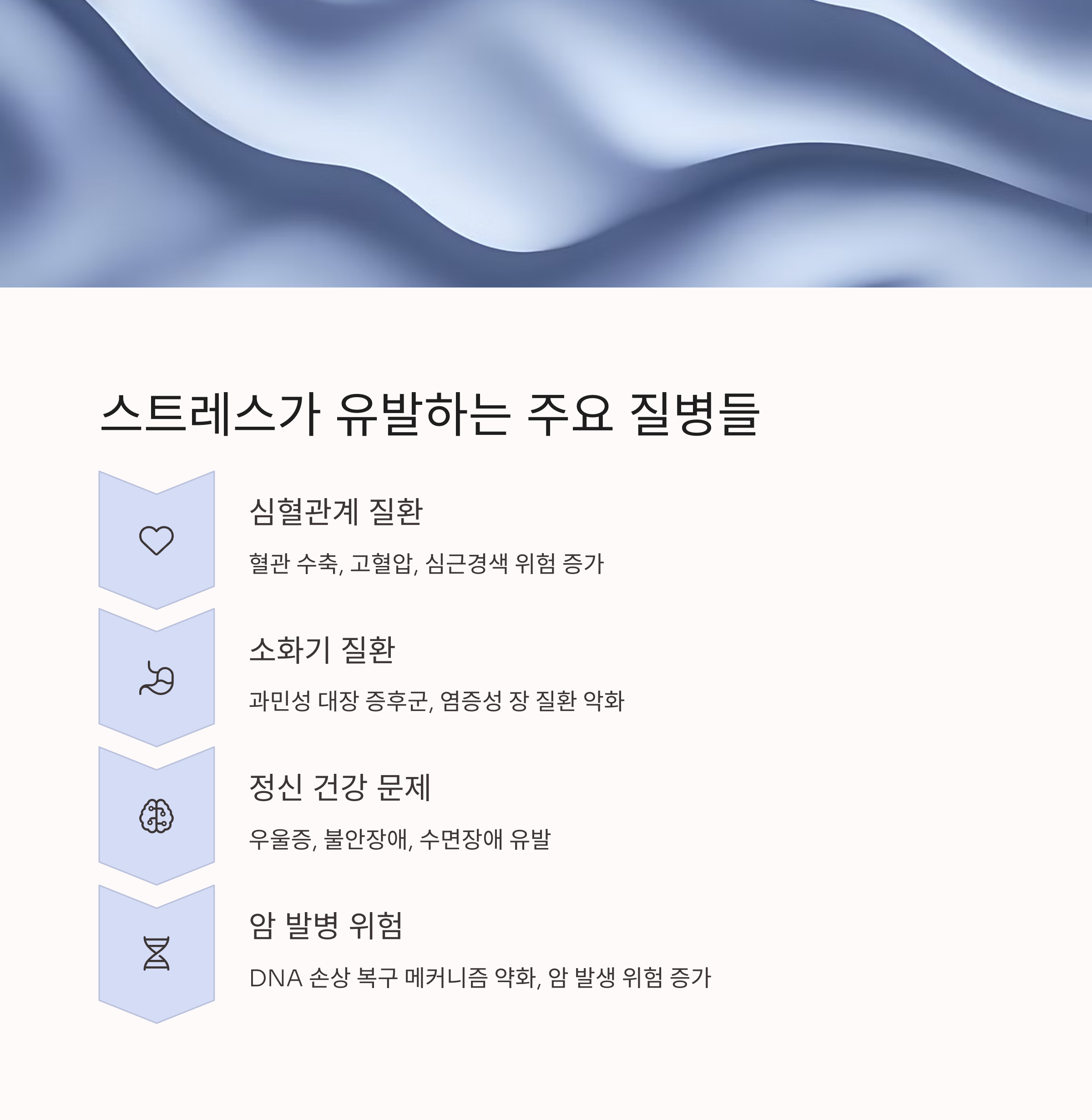 스트레스가 유발하는 주요 질병들

심혈관계 질환

혈관 수축, 고혈압, 심근경색 위험 증가

소화기 질환

과민성 대장 증후군, 염증성 장 질환 악화

정신 건강 문제

우울증, 불안장애, 수면장애 유발

암 발병 위험

DNA 손상 복구 메커니즘 약화, 암 발생 위험 증가